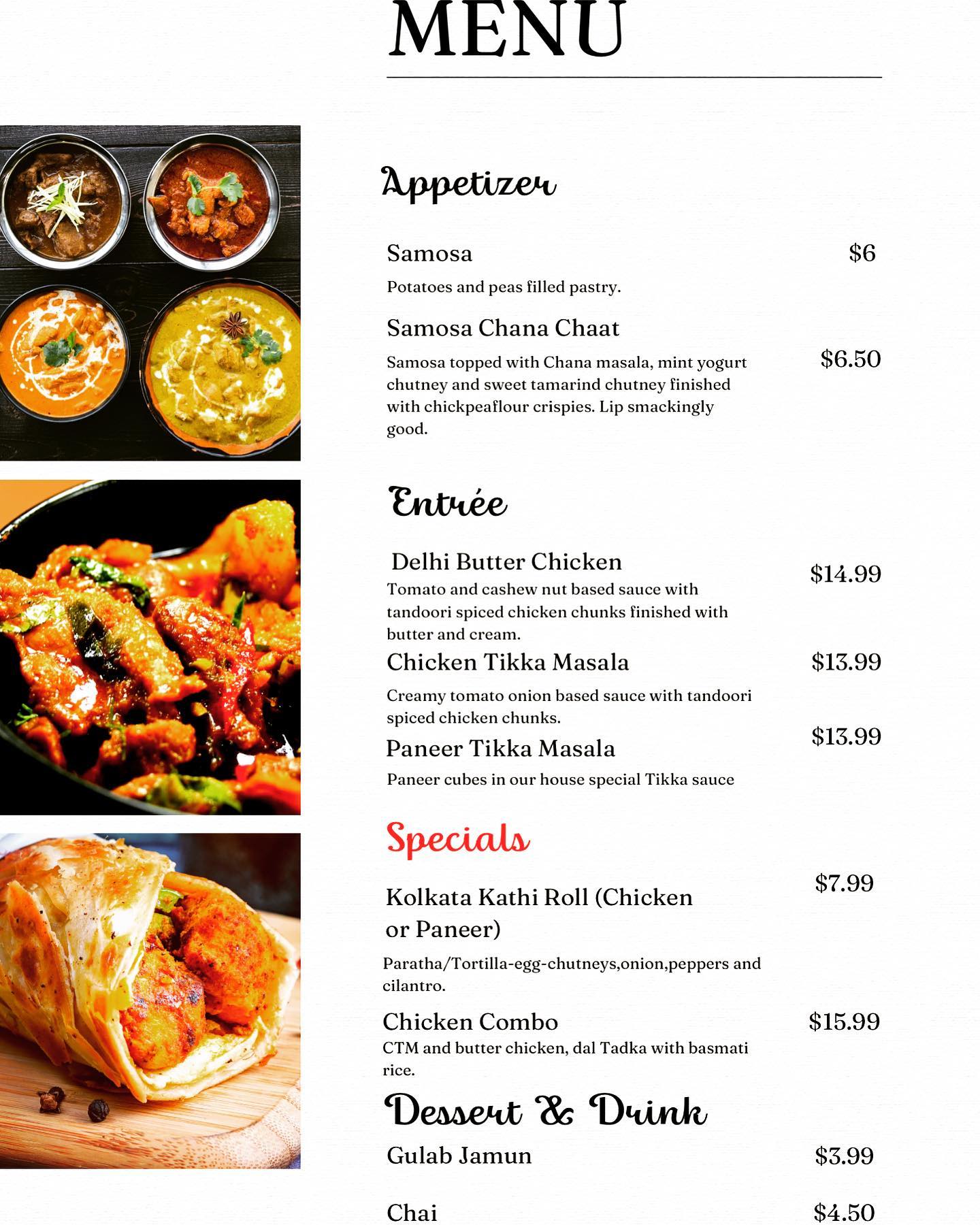 MENU

Appetizer

Samosa $6

Potatoes and peas filled pastry.

Samosa Chana Chaat

Samosa topped with Chana masala, mint yogurt chutney and sweet tamarind chutney finished with chickpeaflour crispies. Lip smackingly good. $6.50

Entrée

Delhi Butter Chicken $14.99

Tomato and cashew nut based sauce with tandoori spiced chicken chunks finished with butter and cream.

Chicken Tikka Masala $13.99

Creamy tomato onion based sauce with tandoori spiced chicken chunks.

Paneer Tikka Masala $13.99

Paneer cubes in our house special Tikka sauce

Specials

Kolkata Kathi Roll (Chicken or Paneer) $7.99

Paratha/Tortilla-egg-chutneys,onion,peppers and cilantro.

Chicken Combo $15.99

CTM and butter chicken, dal Tadka with basmati rice.

Dessert & Drink

Gulab Jamun $3.99

Chai $4.50